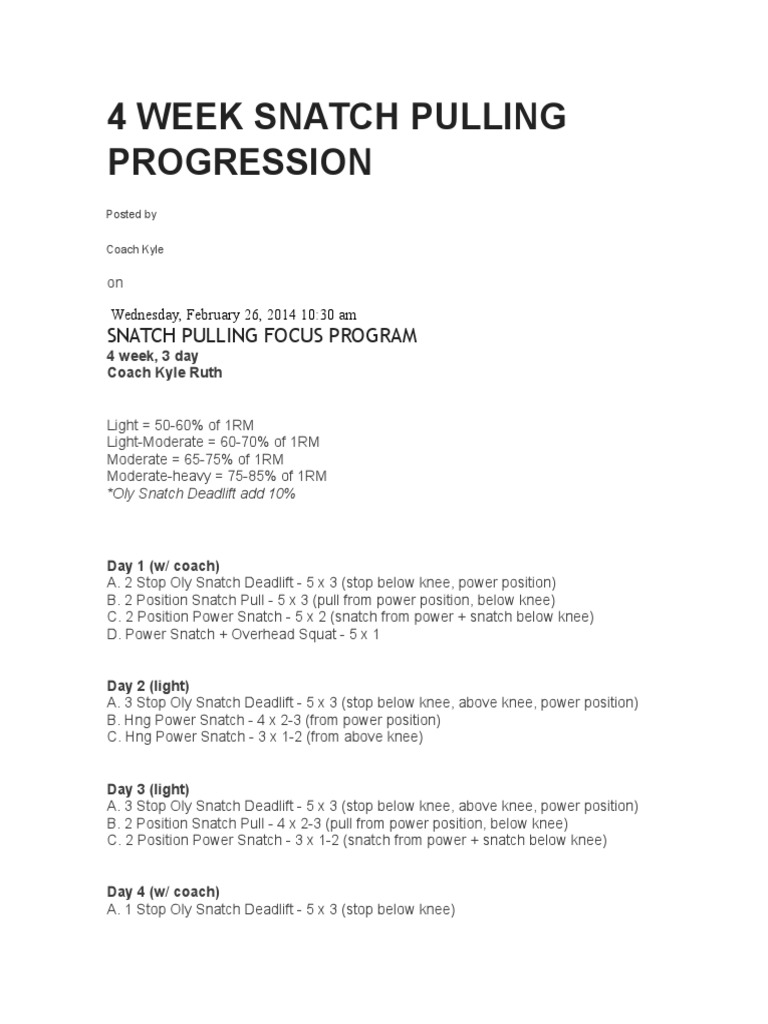 4 WEEK SNATCH PULLING PROGRESSION

Posted by

Coach Kyle

on

Wednesday, February 26, 2014 10:30 am

SNATCH PULLING FOCUS PROGRAM

4 week, 3 day
Coach Kyle Ruth

Light = 50-60% of 1RM
Light-Moderate = 60-70% of 1RM
Moderate = 65-75% of 1RM
Moderate-heavy = 75-85% of 1RM
*Oly Snatch Deadlift add 10%

Day 1 (w/ coach)
A. 2 Stop Oly Snatch Deadlift - 5 x 3 (stop below knee, power position)
B. 2 Position Snatch Pull - 5 x 3 (pull from power position, below knee)
C. 2 Position Power Snatch - 5 x 2 (snatch from power + snatch below knee)
D. Power Snatch + Overhead Squat - 5 x 1

Day 2 (light)
A. 3 Stop Oly Snatch Deadlift - 5 x 3 (stop below knee, above knee, power position)
B. Hng Power Snatch - 4 x 2-3 (from power position)
C. Hng Power Snatch - 3 x 1-2 (from above knee)

Day 3 (light)
A. 3 Stop Oly Snatch Deadlift - 5 x 3 (stop below knee, above knee, power position)
B. 2 Position Snatch Pull - 4 x 2-3 (pull from power position, below knee)
C. 2 Position Power Snatch - 3 x 1-2 (snatch from power + snatch below knee)

Day 4 (w/ coach)
A. 1 Stop Oly Snatch Deadlift - 5 x 3 (stop below knee)